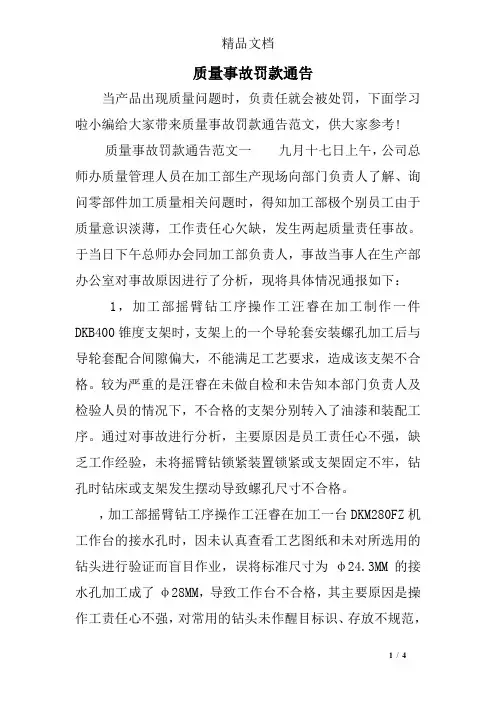 精品文档

质量事故罚款通告

当产品出现质量问题时，负责任就会被处罚，下面学习啦小编给大家带来质量事故罚款通告范文，供大家参考!

质量事故罚款通告范文一　　九月十七日上午，公司总师办质量管理人员在加工部生产现场向部门负责人了解、询问零部件加工质量相关问题时，得知加工部极个别员工由于质量意识淡薄，工作责任心欠缺，发生两起质量责任事故。于当日下午总师办会同加工部负责人，事故当事人在生产部办公室对事故原因进行了分析，现将具体情况通报如下：

1，加工部摇臂钻工序操作工汪睿在加工制作一件DKB400锥度支架时，支架上的一个导轮套安装螺孔加工后与导轮套配合间隙偏大，不能满足工艺要求，造成该支架不合格。较为严重的是汪睿在未做自检和未告知本部门负责人及检验人员的情况下，不合格的支架分别转入了油漆和装配工序。通过对事故进行分析，主要原因是员工责任心不强，缺乏工作经验，未将摇臂钻锁紧装置锁紧或支架固定不牢，钻孔时钻床或支架发生摆动导致螺孔尺寸不合格。

，加工部摇臂钻工序操作工汪睿在加工一台DKM280FZ机工作台的接水孔时，因未认真查看工艺图纸和未对所选用的钻头进行验证而盲目作业，误将标准尺寸为 φ24.3MM 的接水孔加工成了 φ28MM，导致工作台不合格，其主要原因是操作工责任心不强，对常用的钻头未作醒目标识、存放不规范，

1 / 4